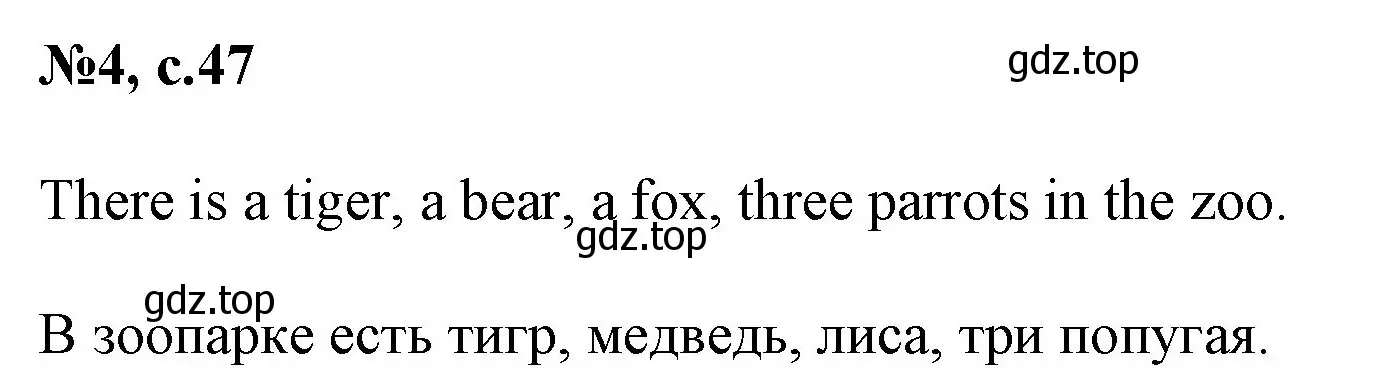 №4, с.47

gdz.top

There is a tiger, a bear, a fox, three parrots in the zoo.

gdz.top

gdz.top

В зоопарке есть тигр, медведь, лиса, три попугая.